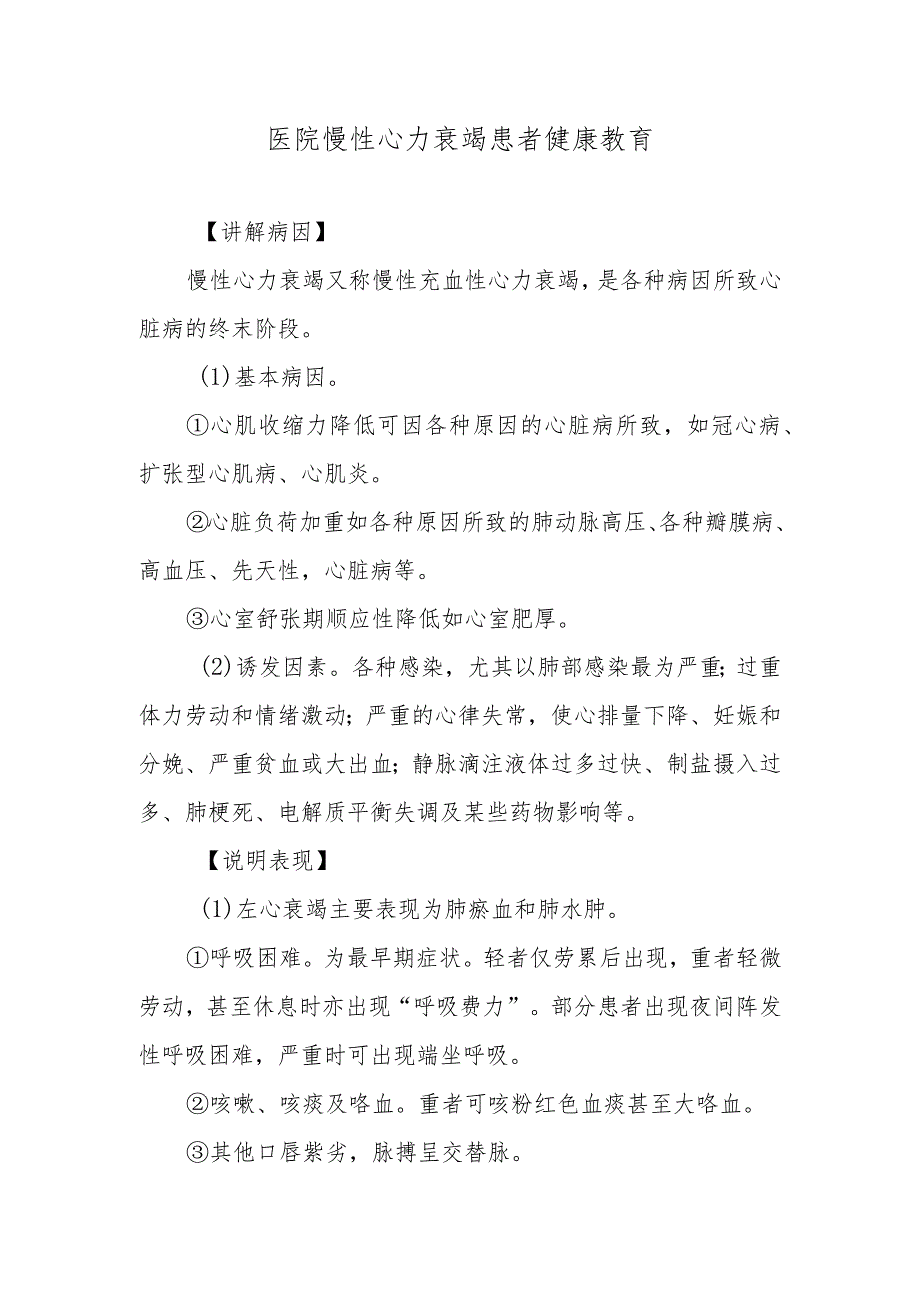 医院慢性心力衰竭患者健康教育

【讲解病因】

慢性心力衰竭又称慢性充血性心力衰竭，是各种病因所致心脏病的终末阶段。

(1)基本病因。

①心肌收缩力降低可因各种原因的心脏病所致，如冠心病、扩张型心肌病、心肌炎。

②心脏负荷加重如各种原因所致的肺动脉高压、各种瓣膜病、高血压、先天性，心脏病等。

③心室舒张期顺应性降低如心室肥厚。

(2)诱发因素。各种感染，尤其以肺部感染最为严重;过重体力劳动和情绪激动;严重的心律失常，使心排量下降、妊娠和分娩、严重贫血或大出血;静脉滴注液体过多过快、制盐摄入过多、肺梗死、电解质平衡失调及某些药物影响等。

【说明表现】

(1)左心衰竭主要表现为肺瘀血和肺水肿。

①呼吸困难。为最早期症状。轻者仅劳累后出现，重者轻微劳动，甚至休息时亦出现“呼吸费力”。部分患者出现夜间阵发性呼吸困难，严重时可出现端坐呼吸。

②咳嗽、咳痰及咯血。重者可咳粉红色血痰甚至大咯血。

③其他口唇紫劣，脉搏呈交替脉。